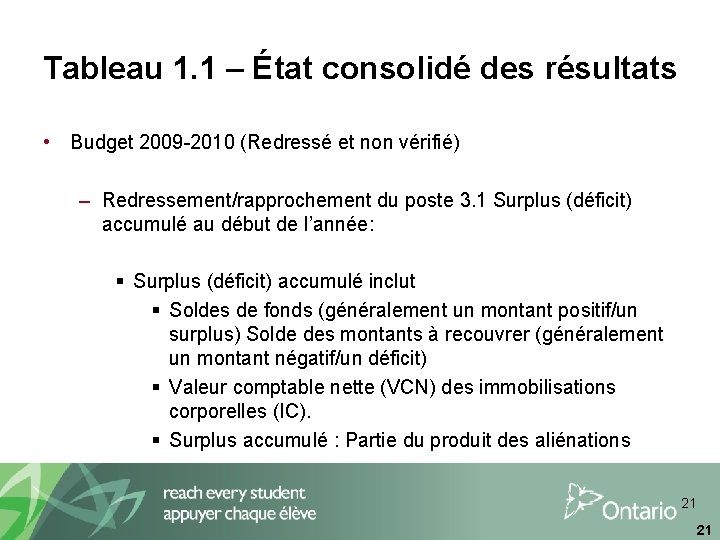 Tableau 1.1 – État consolidé des résultats

• Budget 2009-2010 (Redressé et non vérifié)

– Redressement/rapprochement du poste 3.1 Surplus (déficit) accumulé au début de l'année:

▪ Surplus (déficit) accumulé inclut

▪ Soldes de fonds (généralement un montant positif/un surplus) Solde des montants à recouvrer (généralement un montant négatif/un déficit)

▪ Valeur comptable nette (VCN) des immobilisations corporelles (IC).

▪ Surplus accumulé : Partie du produit des aliénations

reach every student
appuyer chaque élève

Ontario

21

21